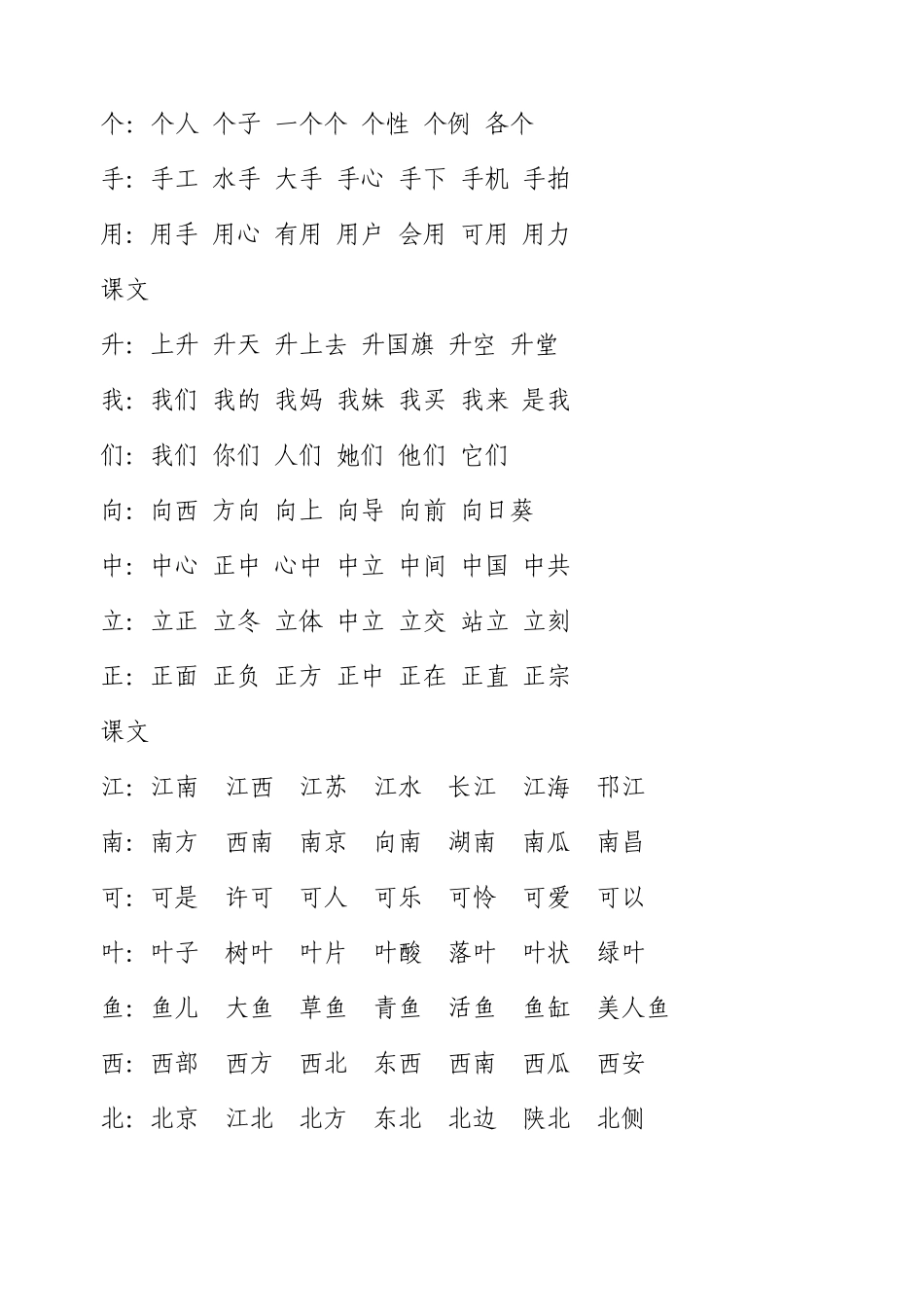 个：个人 个子 一个个 个性 个例 各个

手：手工 水手 大手 手心 手下 手机 手拍

用：用手 用心 有用 用户 会用 可用 用力

课文

升：上升 升天 升上去 升国旗 升空 升堂

我：我们 我的 我妈 我妹 我买 我来 是我

们：我们 你们 人们 她们 他们 它们

向：向西 方向 向上 向导 向前 向日葵

中：中心 正中 心中 中立 中间 中国 中共

立：立正 立冬 立体 中立 立交 站立 立刻

正：正面 正负 正方 正中 正在 正直 正宗

课文

江：江南 江西 江苏 江水 长江 江海 邗江

南：南方 西南 南京 向南 湖南 南瓜 南昌

可：可是 许可 可人 可乐 可怜 可爱 可以

叶：叶子 树叶 叶片 叶酸 落叶 叶状 绿叶

鱼：鱼儿 大鱼 草鱼 青鱼 活鱼 鱼缸 美人鱼

西：西部 西方 西北 东西 西南 西瓜 西安

北：北京 江北 北方 东北 北边 陕北 北侧